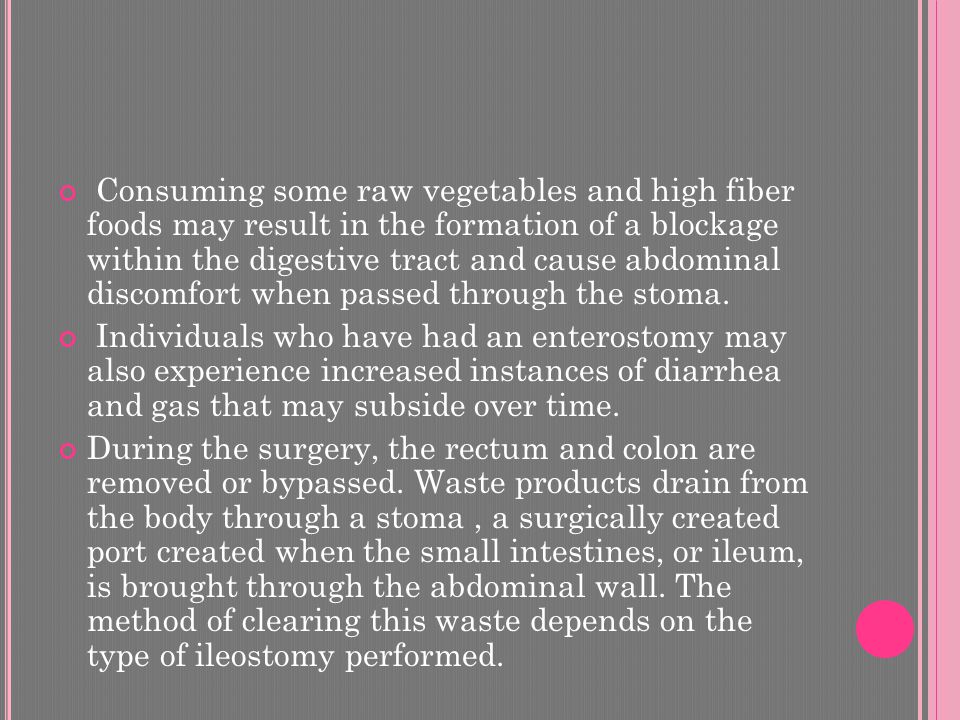 Consuming some raw vegetables and high fiber foods may result in the formation of a blockage within the digestive tract and cause abdominal discomfort when passed through the stoma.

Individuals who have had an enterostomy may also experience increased instances of diarrhea and gas that may subside over time.

During the surgery, the rectum and colon are removed or bypassed. Waste products drain from the body through a stoma , a surgically created port created when the small intestines, or ileum, is brought through the abdominal wall. The method of clearing this waste depends on the type of ileostomy performed.